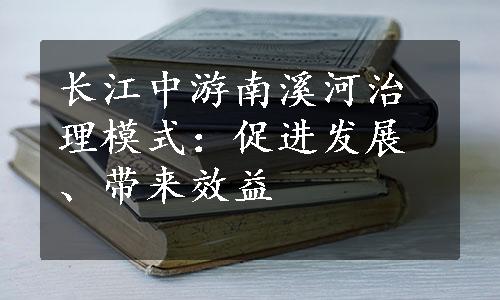 长江中游南溪河治理模式：促进发展、带来效益